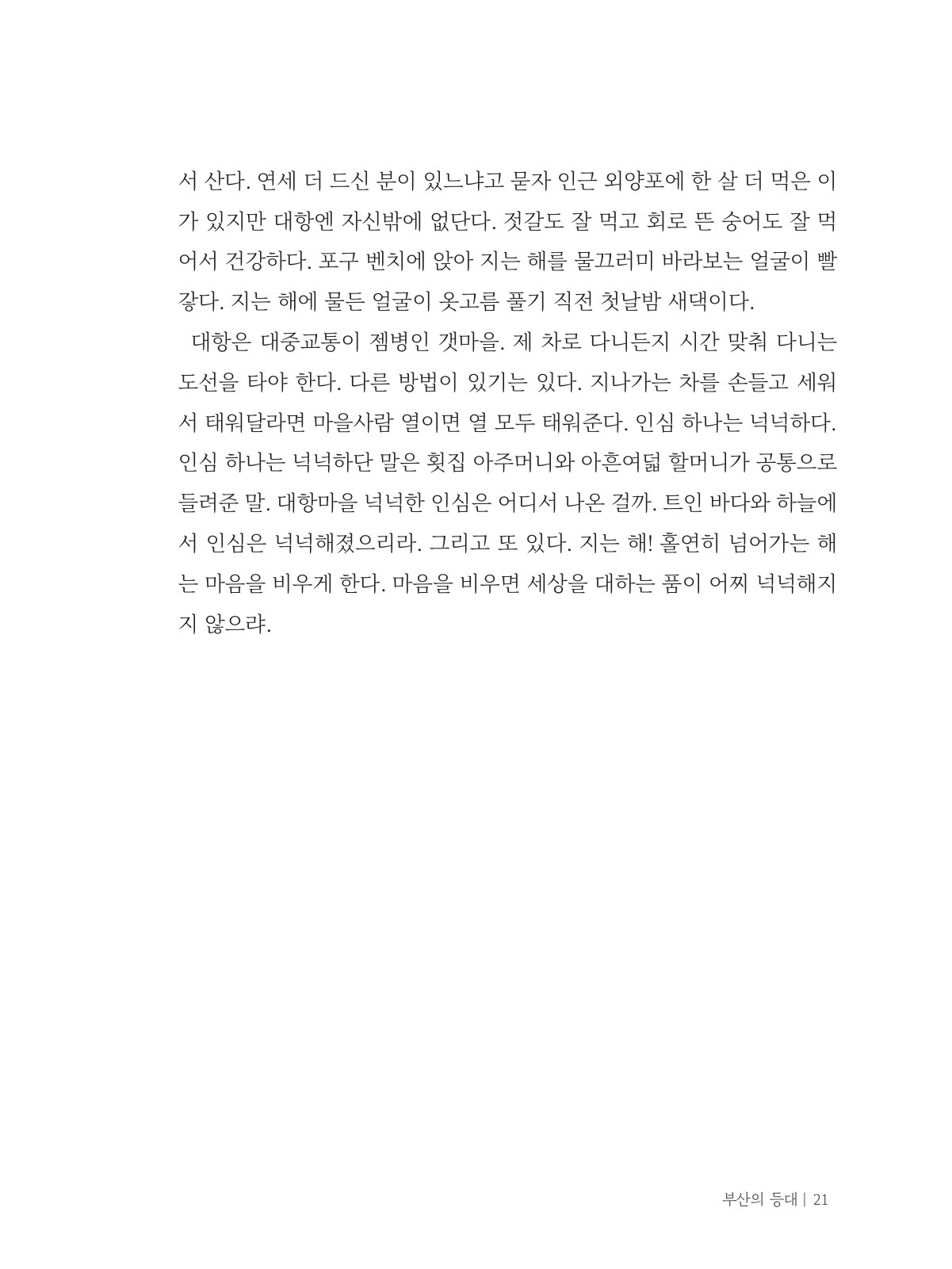 서 산다. 연세 더 드신 분이 있느냐고 묻자 인근 외양포에 한 살 더 먹은 이가 있지만 대항엔 자신밖에 없단다. 젓갈도 잘 먹고 회로 뜬 숭어도 잘 먹어서 건강하다. 포구 벤치에 앉아 지는 해를 물끄러미 바라보는 얼굴이 빨갛다. 지는 해에 물든 얼굴이 옷고름 풀기 직전 첫날밤 새댁이다.

대항은 대중교통이 젬병인 갯마을. 제 차로 다니든지 시간 맞춰 다니는 도선을 타야 한다. 다른 방법이 있기는 있다. 지나가는 차를 손들고 세워서 태워달라면 마을사람 열이면 열 모두 태워준다. 인심 하나는 넉넉하다. 인심 하나는 넉넉하단 말은 횟집 아주머니와 아흔여덟 할머니가 공통으로 들려준 말. 대항마을 넉넉한 인심은 어디서 나온 걸까. 트인 바다와 하늘에서 인심은 넉넉해졌으리라. 그리고 또 있다. 지는 해! 홀연히 넘어가는 해는 마음을 비우게 한다. 마음을 비우면 세상을 대하는 품이 어찌 넉넉해지지 않으랴.

부산의 등대 | 21